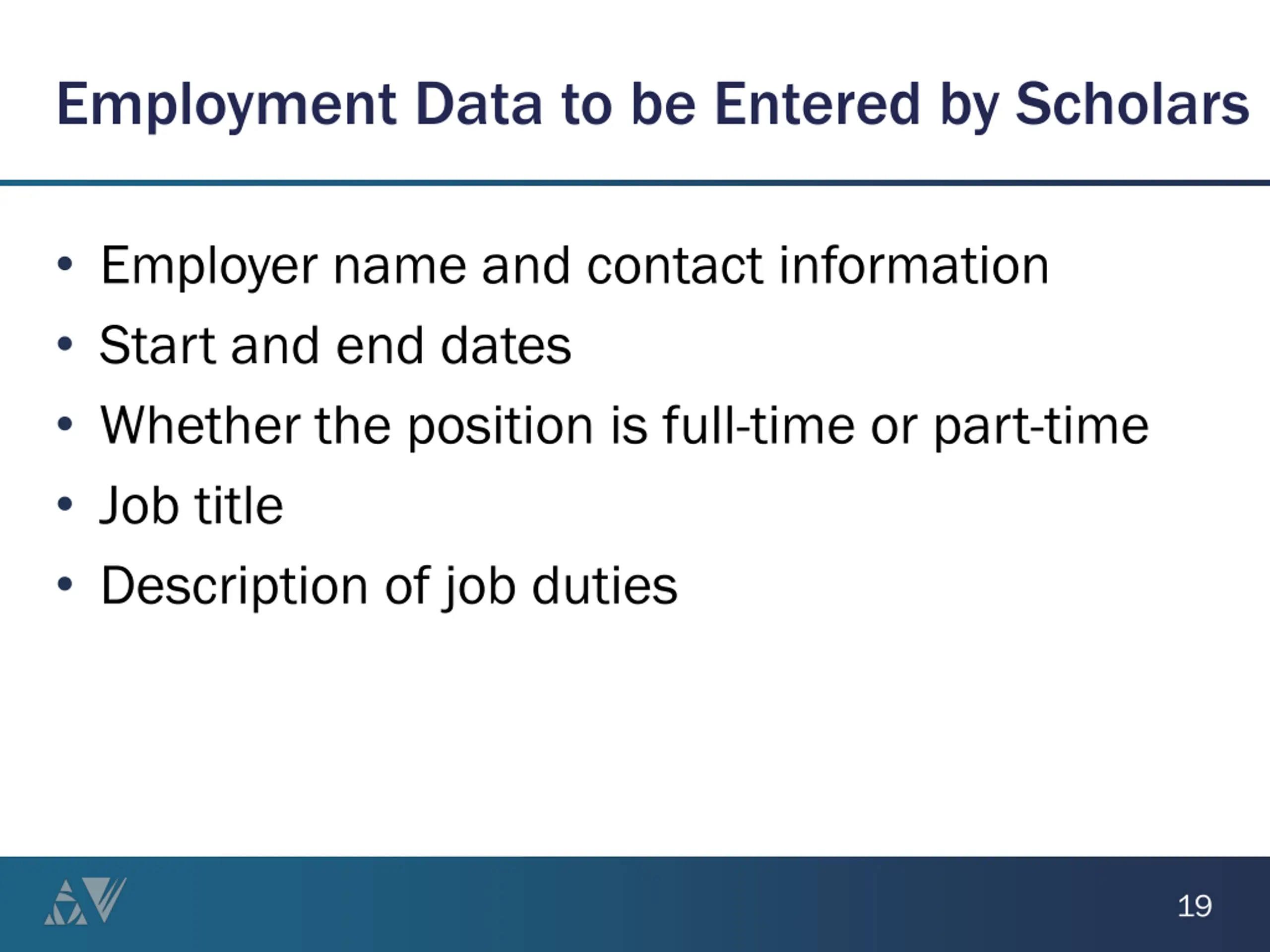 Employment Data to be Entered by Scholars

• Employer name and contact information
• Start and end dates
• Whether the position is full-time or part-time
• Job title
• Description of job duties

19